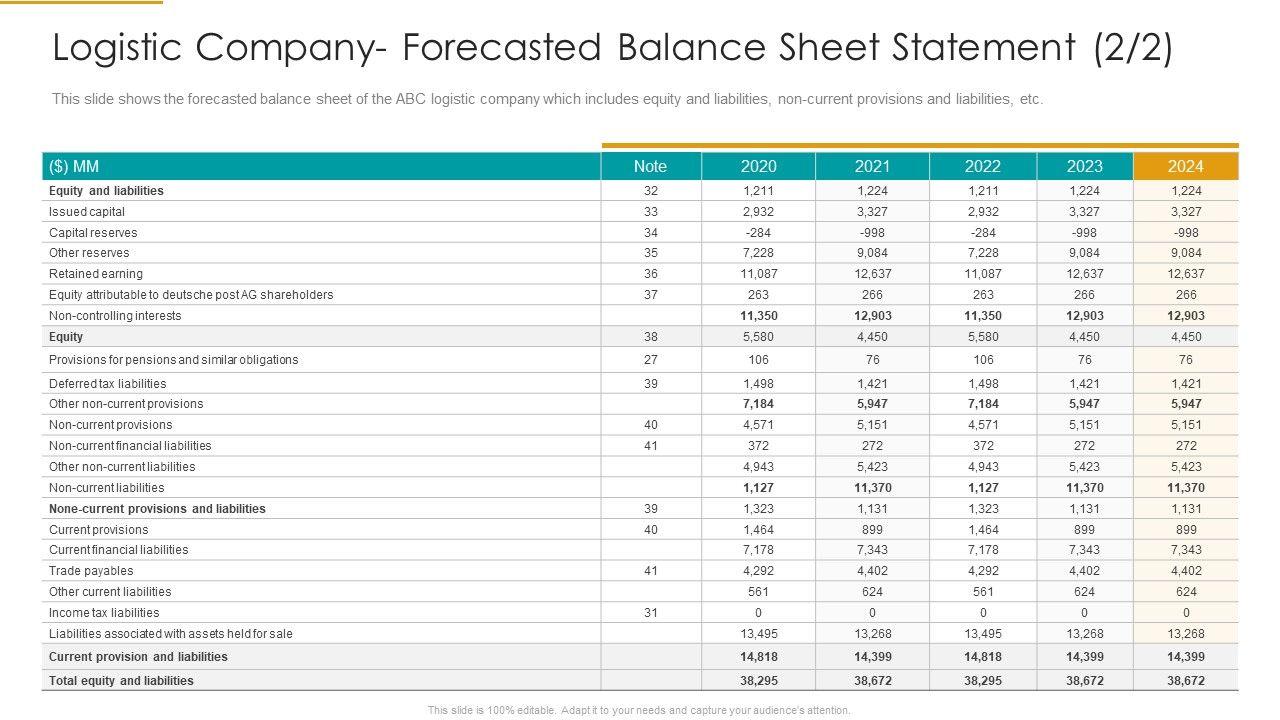 Logistic Company- Forecasted Balance Sheet Statement (2/2)

This slide shows the forecasted balance sheet of the ABC logistic company which includes equity and liabilities, non-current provisions and liabilities, etc.

| ($) MM | Note | 2020 | 2021 | 2022 | 2023 | 2024 |
|---|---|---|---|---|---|---|
| Equity and liabilities | 32 | 1,211 | 1,224 | 1,211 | 1,224 | 1,224 |
| Issued capital | 33 | 2,932 | 3,327 | 2,932 | 3,327 | 3,327 |
| Capital reserves | 34 | -284 | -998 | -284 | -998 | -998 |
| Other reserves | 35 | 7,228 | 9,084 | 7,228 | 9,084 | 9,084 |
| Retained earning | 36 | 11,087 | 12,637 | 11,087 | 12,637 | 12,637 |
| Equity attributable to deutsche post AG shareholders | 37 | 263 | 266 | 263 | 266 | 266 |
| Non-controlling interests | | 11,350 | 12,903 | 11,350 | 12,903 | 12,903 |
| Equity | 38 | 5,580 | 4,450 | 5,580 | 4,450 | 4,450 |
| Provisions for pensions and similar obligations | 27 | 106 | 76 | 106 | 76 | 76 |
| Deferred tax liabilities | 39 | 1,498 | 1,421 | 1,498 | 1,421 | 1,421 |
| Other non-current provisions | | 7,184 | 5,947 | 7,184 | 5,947 | 5,947 |
| Non-current provisions | 40 | 4,571 | 5,151 | 4,571 | 5,151 | 5,151 |
| Non-current financial liabilities | 41 | 372 | 272 | 372 | 272 | 272 |
| Other non-current liabilities | | 4,943 | 5,423 | 4,943 | 5,423 | 5,423 |
| Non-current liabilities | | 1,127 | 11,370 | 1,127 | 11,370 | 11,370 |
| None-current provisions and liabilities | 39 | 1,323 | 1,131 | 1,323 | 1,131 | 1,131 |
| Current provisions | 40 | 1,464 | 899 | 1,464 | 899 | 899 |
| Current financial liabilities | | 7,178 | 7,343 | 7,178 | 7,343 | 7,343 |
| Trade payables | 41 | 4,292 | 4,402 | 4,292 | 4,402 | 4,402 |
| Other current liabilities | | 561 | 624 | 561 | 624 | 624 |
| Income tax liabilities | 31 | 0 | 0 | 0 | 0 | 0 |
| Liabilities associated with assets held for sale | | 13,495 | 13,268 | 13,495 | 13,268 | 13,268 |
| Current provision and liabilities | | 14,818 | 14,399 | 14,818 | 14,399 | 14,399 |
| Total equity and liabilities | | 38,295 | 38,672 | 38,295 | 38,672 | 38,672 |

This slide is 100% editable. Adapt it to your needs and capture your audience's attention.